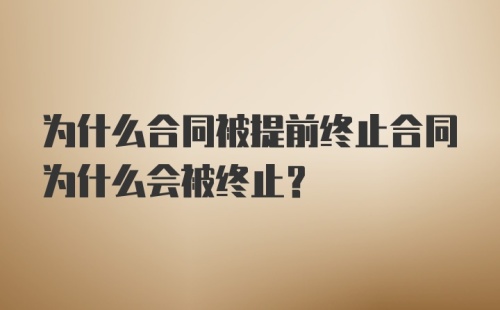 为什么合同被提前终止合同为什么会被终止？